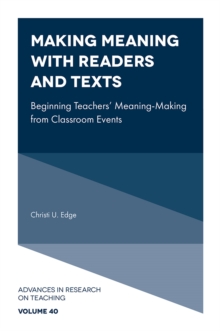 MAKING MEANING WITH READERS AND TEXTS

Beginning Teachers' Meaning-Making from Classroom Events

Christi U. Edge

ADVANCES IN RESEARCH ON TEACHING

VOLUME 40